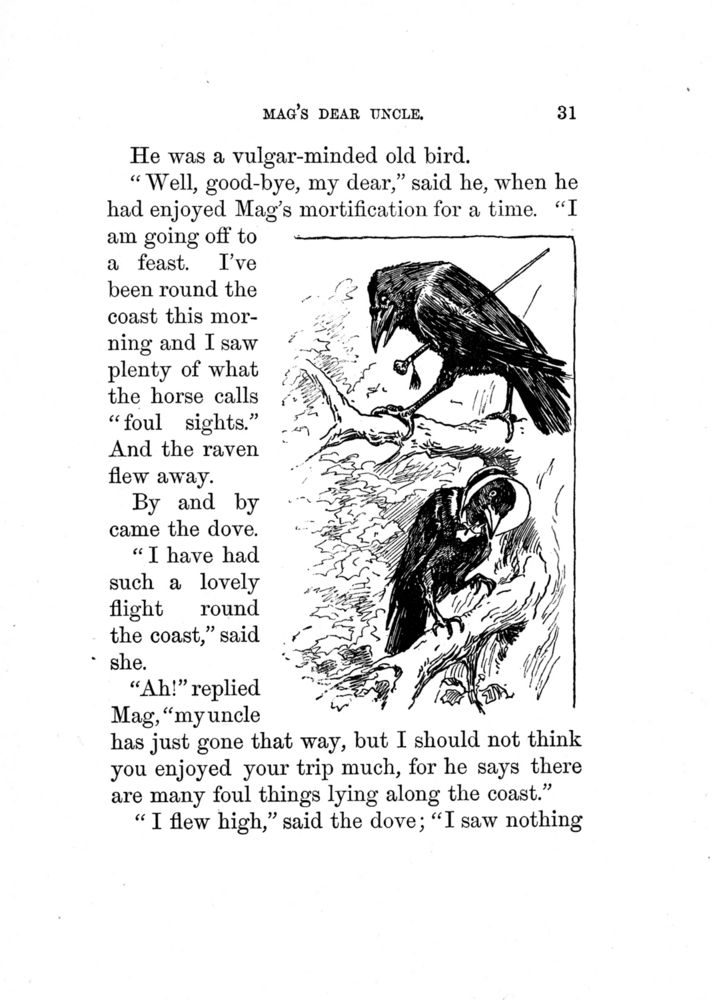 MAG'S DEAR UNCLE. 31

He was a vulgar-minded old bird.

"Well, good-bye, my dear," said he, when he had enjoyed Mag's mortification for a time. "I am going off to a feast. I've been round the coast this morning and I saw plenty of what the horse calls "foul sights." And the raven flew away.

By and by came the dove.

"I have had such a lovely flight round the coast," said she.

"Ah!" replied Mag, "my uncle has just gone that way, but I should not think you enjoyed your trip much, for he says there are many foul things lying along the coast."

"I flew high," said the dove; "I saw nothing